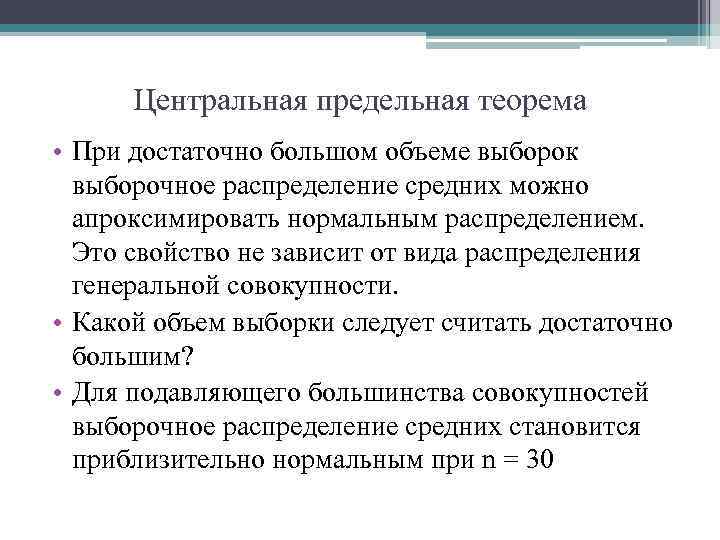 Центральная предельная теорема

• При достаточно большом объеме выборок выборочное распределение средних можно апроксимировать нормальным распределением. Это свойство не зависит от вида распределения генеральной совокупности.

• Какой объем выборки следует считать достаточно большим?

• Для подавляющего большинства совокупностей выборочное распределение средних становится приблизительно нормальным при $n = 30$